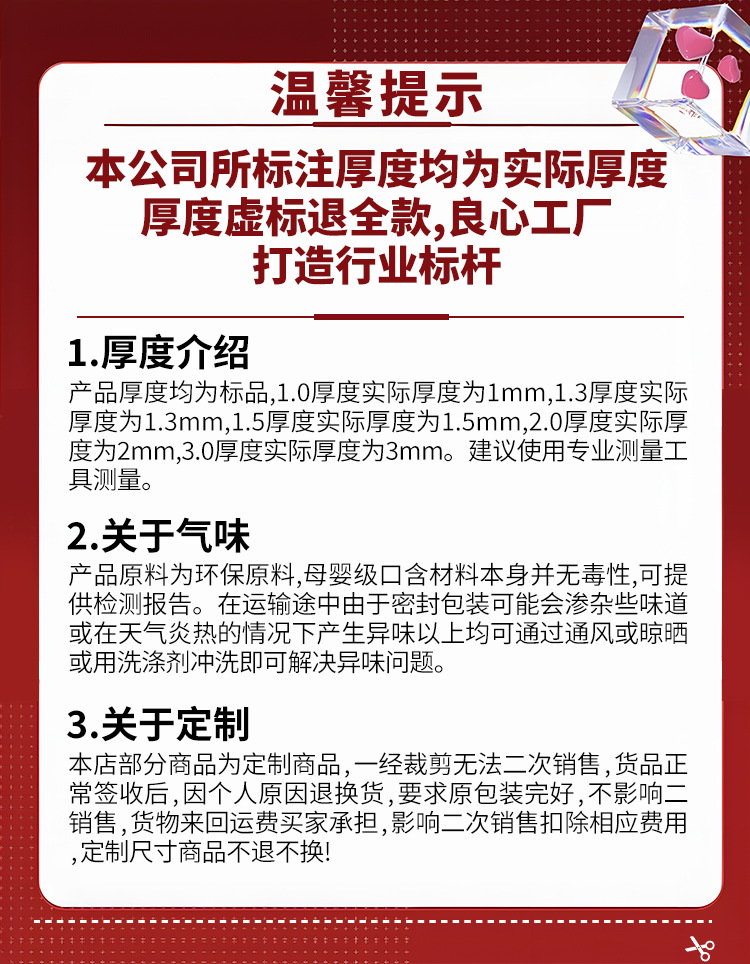 温馨提示

本公司所标注厚度均为实际厚度
厚度虚标退全款,良心工厂
打造行业标杆

1.厚度介绍

产品厚度均为标品,1.0厚度实际厚度为1mm,1.3厚度实际厚度为1.3mm,1.5厚度实际厚度为1.5mm,2.0厚度实际厚度为2mm,3.0厚度实际厚度为3mm。建议使用专业测量工具测量。

2.关于气味

产品原料为环保原料,母婴级口含材料本身并无毒性,可提供检测报告。在运输途中由于密封包装可能会渗杂些味道或在天气炎热的情况下产生异味以上均可通过通风或晾晒或用洗涤剂冲洗即可解决异味问题。

3.关于定制

本店部分商品为定制商品,一经裁剪无法二次销售,货品正常签收后,因个人原因退换货,要求原包装完好,不影响二销售,货物来回运费买家承担,影响二次销售扣除相应费用,定制尺寸商品不退不换!